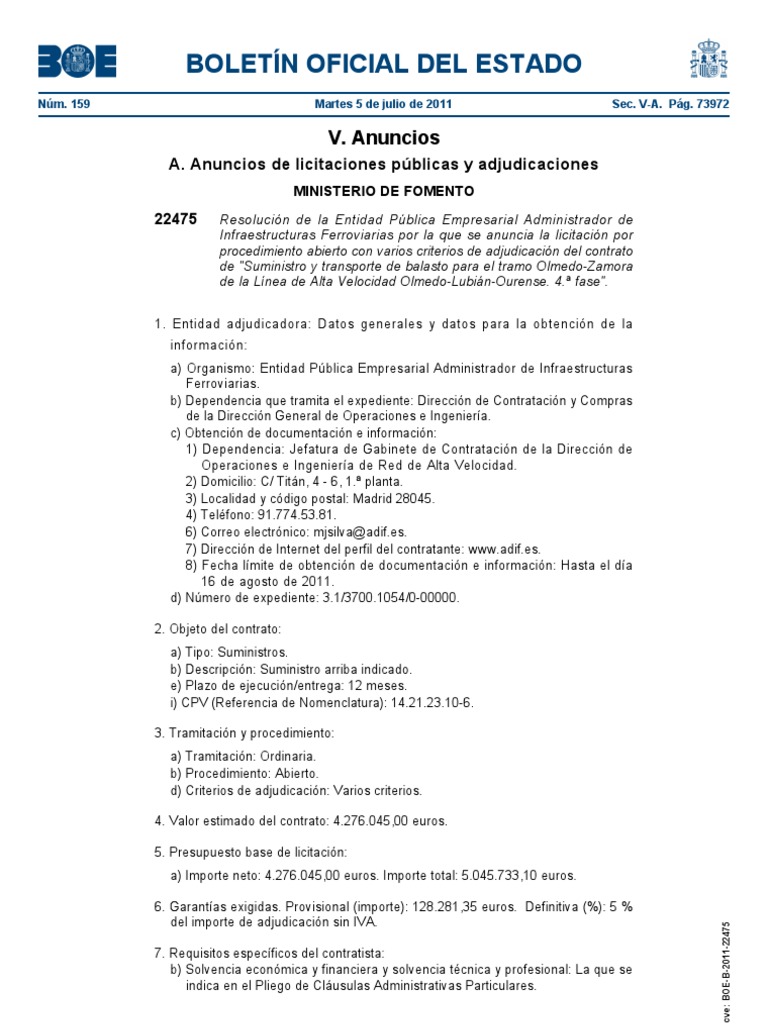 BOE

BOLETÍN OFICIAL DEL ESTADO

Núm. 159 Martes 5 de julio de 2011 Sec. V-A. Pág. 73972

V. Anuncios

A. Anuncios de licitaciones públicas y adjudicaciones

MINISTERIO DE FOMENTO

22475 Resolución de la Entidad Pública Empresarial Administrador de Infraestructuras Ferroviarias por la que se anuncia la licitación por procedimiento abierto con varios criterios de adjudicación del contrato de "Suministro y transporte de balasto para el tramo Olmedo-Zamora de la Línea de Alta Velocidad Olmedo-Lubián-Ourense. 4.ª fase".

1. Entidad adjudicadora: Datos generales y datos para la obtención de la información:

a) Organismo: Entidad Pública Empresarial Administrador de Infraestructuras Ferroviarias.
b) Dependencia que tramita el expediente: Dirección de Contratación y Compras de la Dirección General de Operaciones e Ingeniería.
c) Obtención de documentación e información:
1) Dependencia: Jefatura de Gabinete de Contratación de la Dirección de Operaciones e Ingeniería de Red de Alta Velocidad.
2) Domicilio: C/ Titán, 4 - 6, 1.ª planta.
3) Localidad y código postal: Madrid 28045.
4) Teléfono: 91.774.53.81.
6) Correo electrónico: mjsilva@adif.es.
7) Dirección de Internet del perfil del contratante: www.adif.es.
8) Fecha límite de obtención de documentación e información: Hasta el día 16 de agosto de 2011.
d) Número de expediente: 3.1/3700.1054/0-00000.

2. Objeto del contrato:

a) Tipo: Suministros.
b) Descripción: Suministro arriba indicado.
e) Plazo de ejecución/entrega: 12 meses.
i) CPV (Referencia de Nomenclatura): 14.21.23.10-6.

3. Tramitación y procedimiento:

a) Tramitación: Ordinaria.
b) Procedimiento: Abierto.
d) Criterios de adjudicación: Varios criterios.

4. Valor estimado del contrato: 4.276.045,00 euros.

5. Presupuesto base de licitación:

a) Importe neto: 4.276.045,00 euros. Importe total: 5.045.733,10 euros.

6. Garantías exigidas. Provisional (importe): 128.281,35 euros. Definitiva (%): 5 % del importe de adjudicación sin IVA.

7. Requisitos específicos del contratista:
b) Solvencia económica y financiera y solvencia técnica y profesional: La que se indica en el Pliego de Cláusulas Administrativas Particulares.

cve: BOE-B-2011-22475